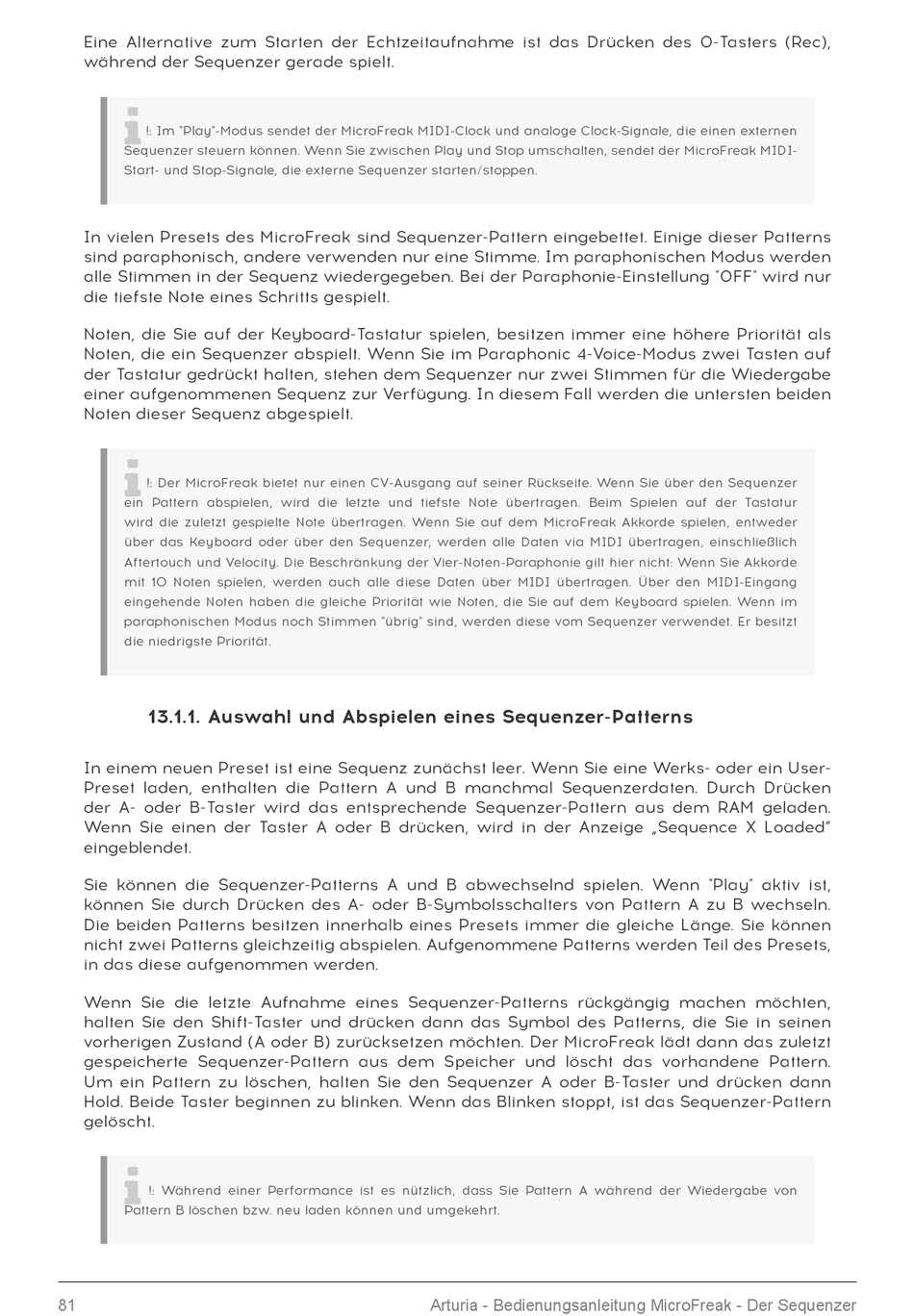 Eine Alternative zum Starten der Echtzeitaufnahme ist das Drücken des O-Tasters (Rec), während der Sequenzer gerade spielt.

!: Im "Play"-Modus sendet der MicroFreak MIDI-Clock und analoge Clock-Signale, die einen externen Sequenzer steuern können. Wenn Sie zwischen Play und Stop umschalten, sendet der MicroFreak MIDI-Start- und Stop-Signale, die externe Sequenzer starten/stoppen.

In vielen Presets des MicroFreak sind Sequenzer-Pattern eingebettet. Einige dieser Patterns sind paraphonisch, andere verwenden nur eine Stimme. Im paraphonischen Modus werden alle Stimmen in der Sequenz wiedergegeben. Bei der Paraphonie-Einstellung "OFF" wird nur die tiefste Note eines Schritts gespielt.

Noten, die Sie auf der Keyboard-Tastatur spielen, besitzen immer eine höhere Priorität als Noten, die ein Sequenzer abspielt. Wenn Sie im Paraphonic 4-Voice-Modus zwei Tasten auf der Tastatur gedrückt halten, stehen dem Sequenzer nur zwei Stimmen für die Wiedergabe einer aufgenommenen Sequenz zur Verfügung. In diesem Fall werden die untersten beiden Noten dieser Sequenz abgespielt.

!: Der MicroFreak bietet nur einen CV-Ausgang auf seiner Rückseite. Wenn Sie über den Sequenzer ein Pattern abspielen, wird die letzte und tiefste Note übertragen. Beim Spielen auf der Tastatur wird die zuletzt gespielte Note übertragen. Wenn Sie auf dem MicroFreak Akkorde spielen, entweder über das Keyboard oder über den Sequenzer, werden alle Daten via MIDI übertragen, einschließlich Aftertouch und Velocity. Die Beschränkung der Vier-Noten-Paraphonie gilt hier nicht: Wenn Sie Akkorde mit 10 Noten spielen, werden auch alle diese Daten über MIDI übertragen. Über den MIDI-Eingang eingehende Noten haben die gleiche Priorität wie Noten, die Sie auf dem Keyboard spielen. Wenn im paraphonischen Modus noch Stimmen "übrig" sind, werden diese vom Sequenzer verwendet. Er besitzt die niedrigste Priorität.

13.1.1. Auswahl und Abspielen eines Sequenzer-Patterns

In einem neuen Preset ist eine Sequenz zunächst leer. Wenn Sie eine Werks- oder ein User-Preset laden, enthalten die Pattern A und B manchmal Sequenzerdaten. Durch Drücken der A- oder B-Taster wird das entsprechende Sequenzer-Pattern aus dem RAM geladen. Wenn Sie einen der Taster A oder B drücken, wird in der Anzeige „Sequence X Loaded“ eingeblendet.

Sie können die Sequenzer-Patterns A und B abwechselnd spielen. Wenn "Play" aktiv ist, können Sie durch Drücken des A- oder B-Symbolsschalters von Pattern A zu B wechseln. Die beiden Patterns besitzen innerhalb eines Presets immer die gleiche Länge. Sie können nicht zwei Patterns gleichzeitig abspielen. Aufgenommene Patterns werden Teil des Presets, in das diese aufgenommen werden.

Wenn Sie die letzte Aufnahme eines Sequenzer-Patterns rückgängig machen möchten, halten Sie den Shift-Taster und drücken dann das Symbol des Patterns, die Sie in seinen vorherigen Zustand (A oder B) zurücksetzen möchten. Der MicroFreak lädt dann das zuletzt gespeicherte Sequenzer-Pattern aus dem Speicher und löscht das vorhandene Pattern. Um ein Pattern zu löschen, halten Sie den Sequenzer A oder B-Taster und drücken dann Hold. Beide Taster beginnen zu blinken. Wenn das Blinken stoppt, ist das Sequenzer-Pattern gelöscht.

!: Während einer Performance ist es nützlich, dass Sie Pattern A während der Wiedergabe von Pattern B löschen bzw. neu laden können und umgekehrt.

81 Arturia - Bedienungsanleitung MicroFreak - Der Sequenzer